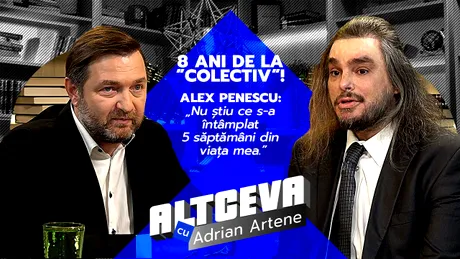 8 ANI DE LA "COLECTIV"!

ALEX PENESCU: „Nu știu ce s-a întâmplat 5 săptămâni din viața mea."

ALTCEVA
cu Adrian Artene